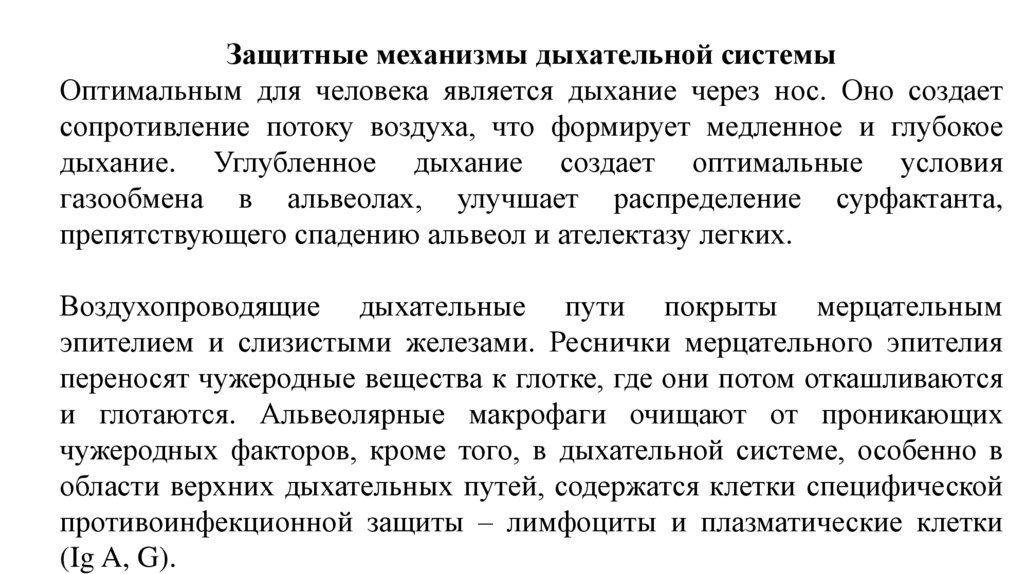 Защитные механизмы дыхательной системы
Оптимальным для человека является дыхание через нос. Оно создает сопротивление потоку воздуха, что формирует медленное и глубокое дыхание. Углубленное дыхание создает оптимальные условия газообмена в альвеолах, улучшает распределение сурфактанта, препятствующего спадению альвеол и ателектазу легких.

Воздухопроводящие дыхательные пути покрыты мерцательным эпителием и слизистыми железами. Реснички мерцательного эпителия переносят чужеродные вещества к глотке, где они потом откашливаются и глотаются. Альвеолярные макрофаги очищают от проникающих чужеродных факторов, кроме того, в дыхательной системе, особенно в области верхних дыхательных путей, содержатся клетки специфической противоинфекционной защиты – лимфоциты и плазматические клетки (Ig A, G).